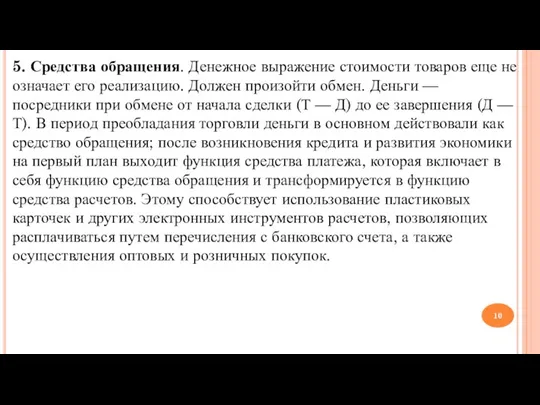 5. Средства обращения. Денежное выражение стоимости товаров еще не означает его реализацию. Должен произойти обмен. Деньги — посредники при обмене от начала сделки (Т — Д) до ее завершения (Д — Т). В период преобладания торговли деньги в основном действовали как средство обращения; после возникновения кредита и развития экономики на первый план выходит функция средства платежа, которая включает в себя функцию средства обращения и трансформируется в функцию средства расчетов. Этому способствует использование пластиковых карточек и других электронных инструментов расчетов, позволяющих расплачиваться путем перечисления с банковского счета, а также осуществления оптовых и розничных покупок.

10